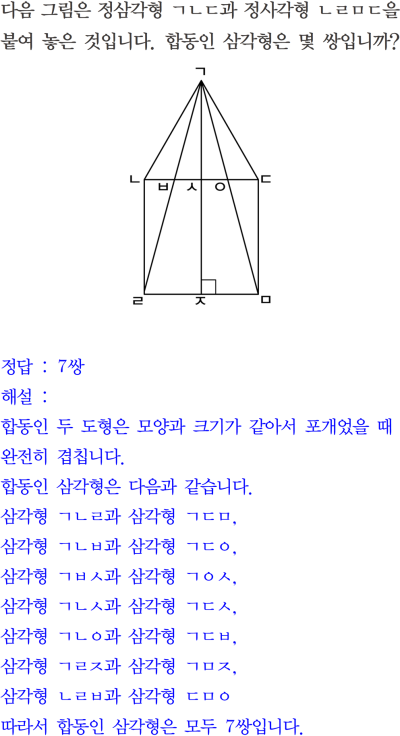 다음 그림은 정삼각형 ㄱㄴㄷ과 정사각형 ㄴㄹㅁㄷ을 붙여 놓은 것입니다. 합동인 삼각형은 몇 쌍입니까?

ㄱ

ㄴ ㅂ ㅅ ㅇ ㄷ

ㄹ ㅈ ㅁ

정답 : 7쌍

해설 :

합동인 두 도형은 모양과 크기가 같아서 포개었을 때 완전히 겹칩니다.

합동인 삼각형은 다음과 같습니다.

삼각형 ㄱㄴㄹ과 삼각형 ㄱㄷㅁ,

삼각형 ㄱㄴㅂ과 삼각형 ㄱㄷㅇ,

삼각형 ㄱㅂㅅ과 삼각형 ㄱㅇㅅ,

삼각형 ㄱㄴㅅ과 삼각형 ㄱㄷㅅ,

삼각형 ㄱㄴㅇ과 삼각형 ㄱㄷㅂ,

삼각형 ㄱㄹㅈ과 삼각형 ㄱㅁㅈ,

삼각형 ㄴㄹㅂ과 삼각형 ㄷㅁㅇ

따라서 합동인 삼각형은 모두 7쌍입니다.